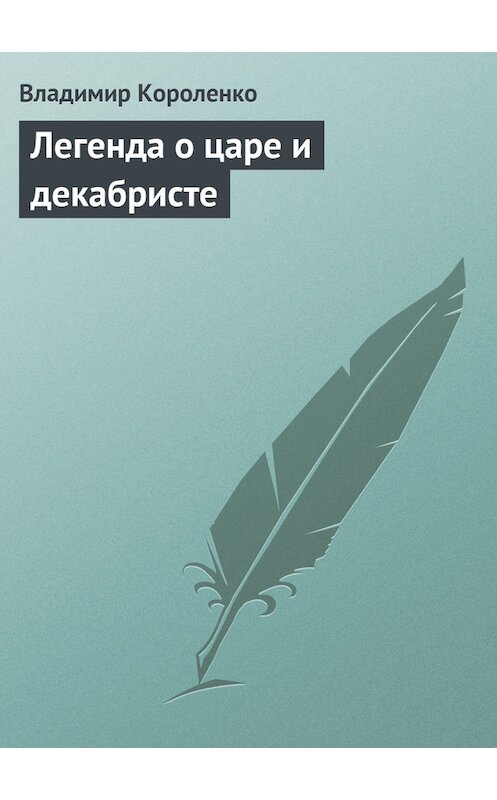 Владимир Короленко

Легенда о царе и декабристе